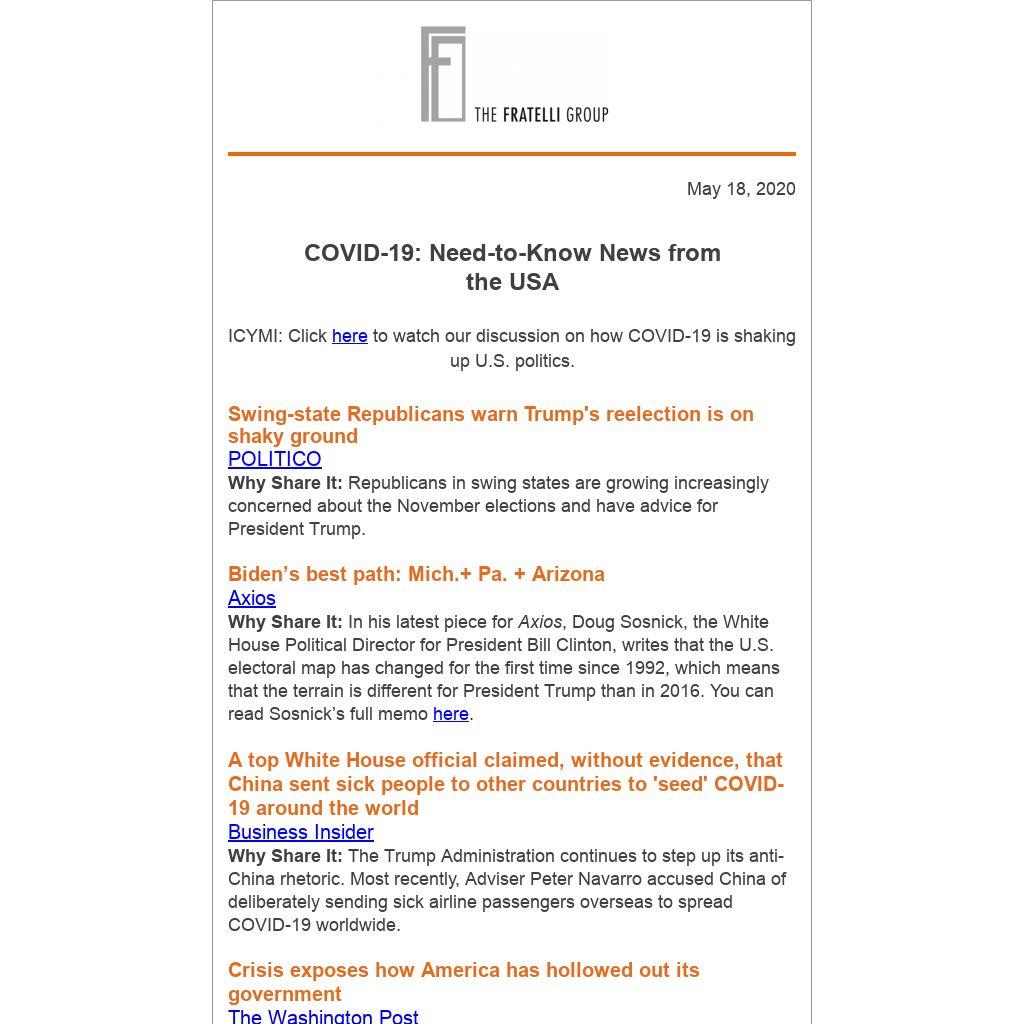 THE FRATELLI GROUP

May 18, 2020

COVID-19: Need-to-Know News from the USA

ICYMI: Click here to watch our discussion on how COVID-19 is shaking up U.S. politics.

Swing-state Republicans warn Trump's reelection is on shaky ground
POLITICO
Why Share It: Republicans in swing states are growing increasingly concerned about the November elections and have advice for President Trump.

Biden's best path: Mich.+ Pa. + Arizona
Axios
Why Share It: In his latest piece for Axios, Doug Sosnick, the White House Political Director for President Bill Clinton, writes that the U.S. electoral map has changed for the first time since 1992, which means that the terrain is different for President Trump than in 2016. You can read Sosnick's full memo here.

A top White House official claimed, without evidence, that China sent sick people to other countries to 'seed' COVID-19 around the world
Business Insider
Why Share It: The Trump Administration continues to step up its anti-China rhetoric. Most recently, Adviser Peter Navarro accused China of deliberately sending sick airline passengers overseas to spread COVID-19 worldwide.

Crisis exposes how America has hollowed out its government
The Washington Post